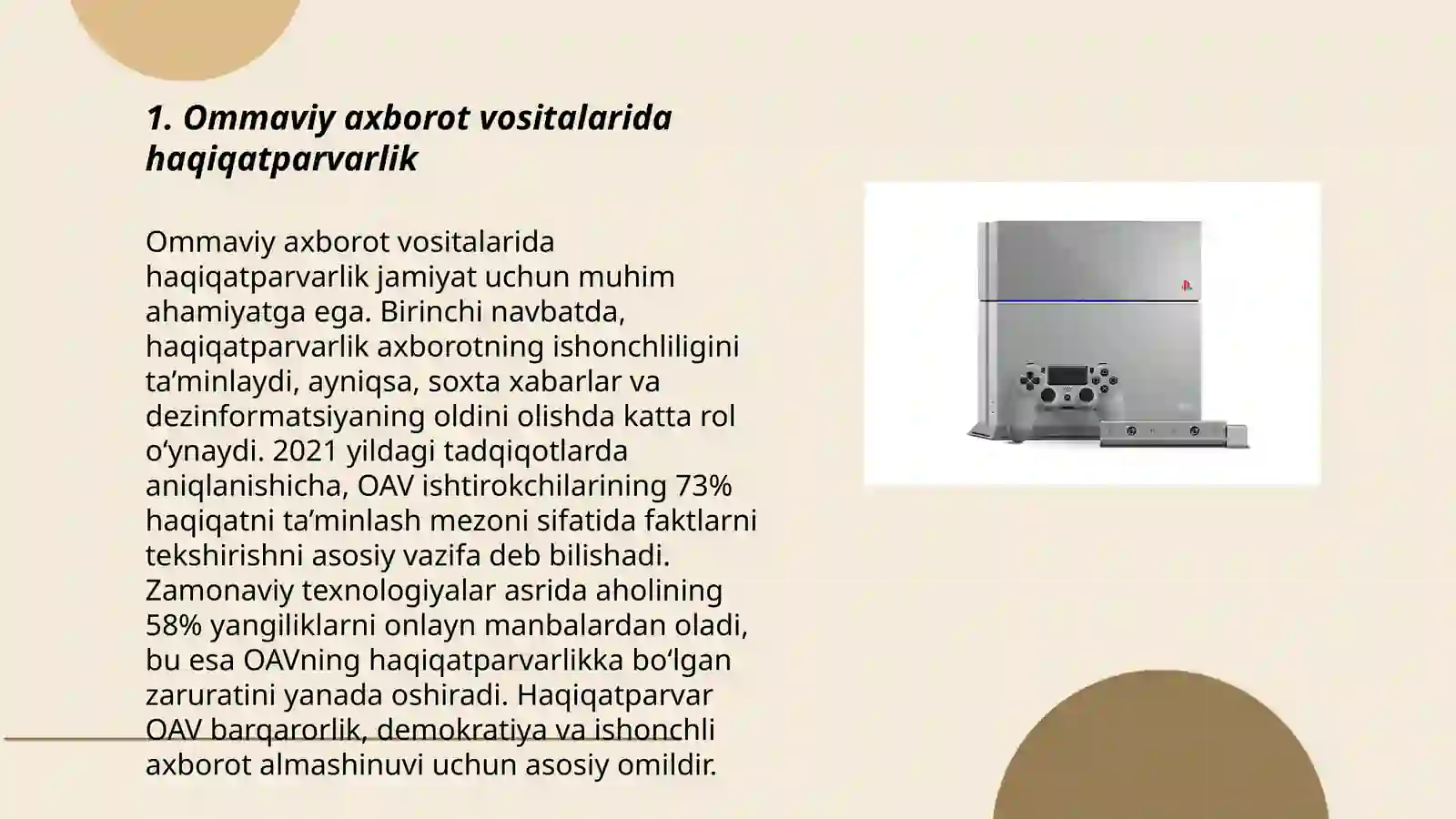 1. Ommaviy axborot vositalarida haqiqatparvarlik

Ommaviy axborot vositalarida haqiqatparvarlik jamiyat uchun muhim ahamiyatga ega. Birinchi navbatda, haqiqatparvarlik axborotning ishonchliligini ta’minlaydi, ayniqsa, soxta xabarlar va dezinformatsiyaning oldini olishda katta rol o‘ynaydi. 2021 yildagi tadqiqotlarda aniqlanishicha, OAV ishtirokchilarining 73% haqiqatni ta’minlash mezoni sifatida faktlarni tekshirishni asosiy vazifa deb bilishadi. Zamonaviy texnologiyalar asrida aholining 58% yangiliklarni onlayn manbalardan oladi, bu esa OAVning haqiqatparvarlikka bo‘lgan zaruratini yanada oshiradi. Haqiqatparvar OAV barqarorlik, demokratiya va ishonchli axborot almashinuvi uchun asosiy omildir.